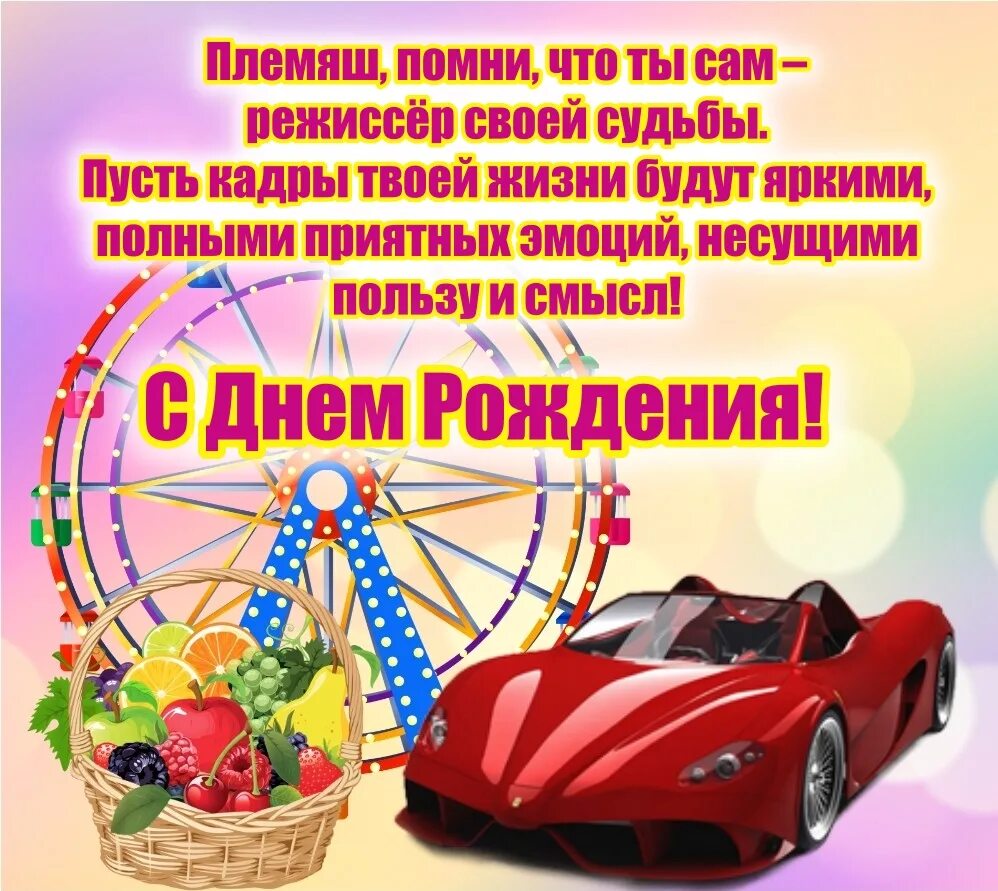 Племяш, помни, что ты сам – режиссёр своей судьбы. Пусть кадры твоей жизни будут яркими, полными приятных эмоций, несущими пользу и смысл!

С Днем Рождения!